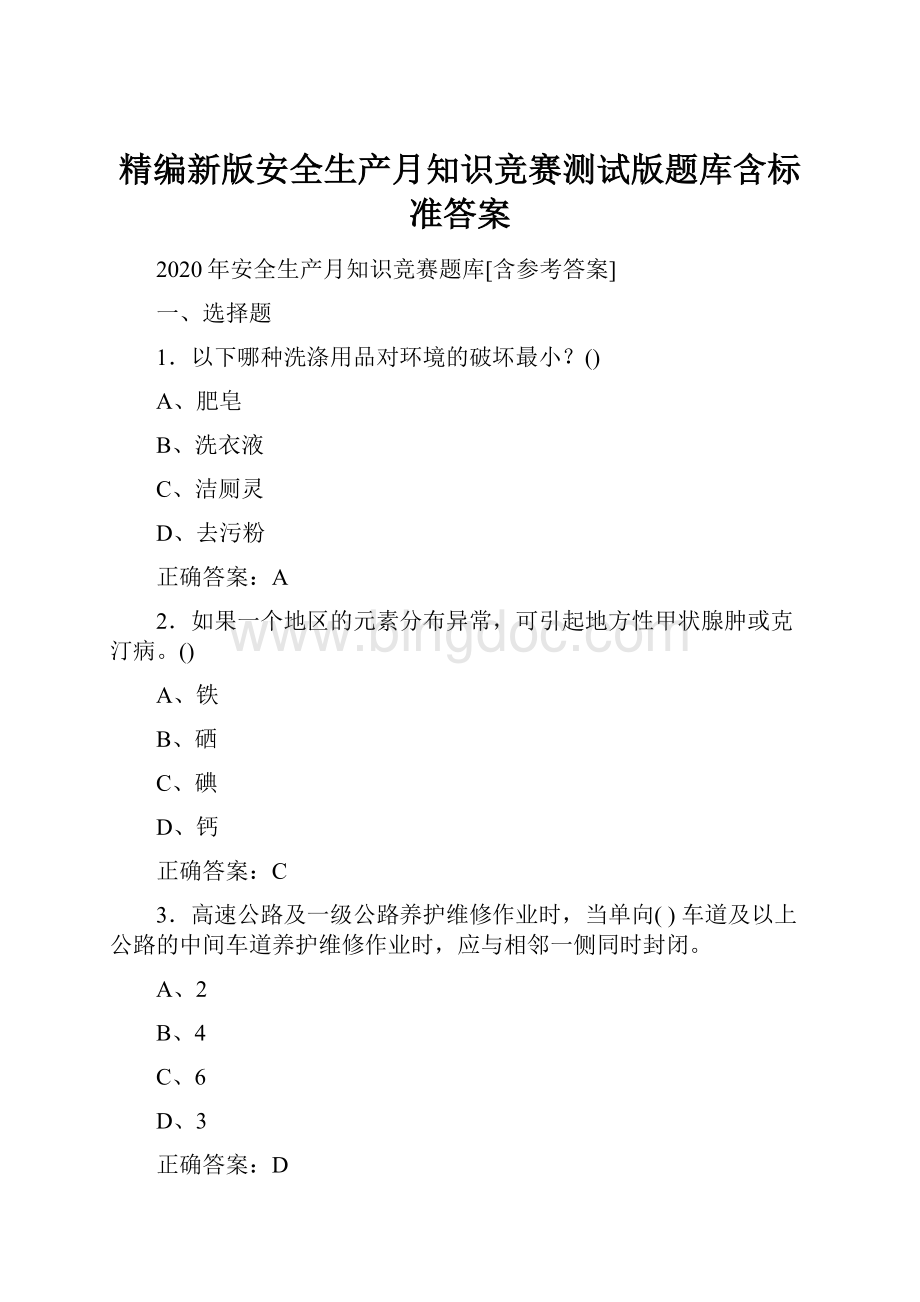 精编新版安全生产月知识竞赛测试版题库含标准答案

2020年安全生产月知识竞赛题库[含参考答案]

一、选择题

1．以下哪种洗涤用品对环境的破坏最小？()

A、肥皂

B、洗衣液

C、洁厕灵

D、去污粉

正确答案：A

2．如果一个地区的元素分布异常，可引起地方性甲状腺肿或克汀病。()

A、铁

B、硒

C、碘

D、钙

正确答案：C

3．高速公路及一级公路养护维修作业时，当单向( )车道及以上公路的中间车道养护维修作业时，应与相邻一侧同时封闭。

A、2

B、4

C、6

D、3

正确答案：D

www.bingdoc.com